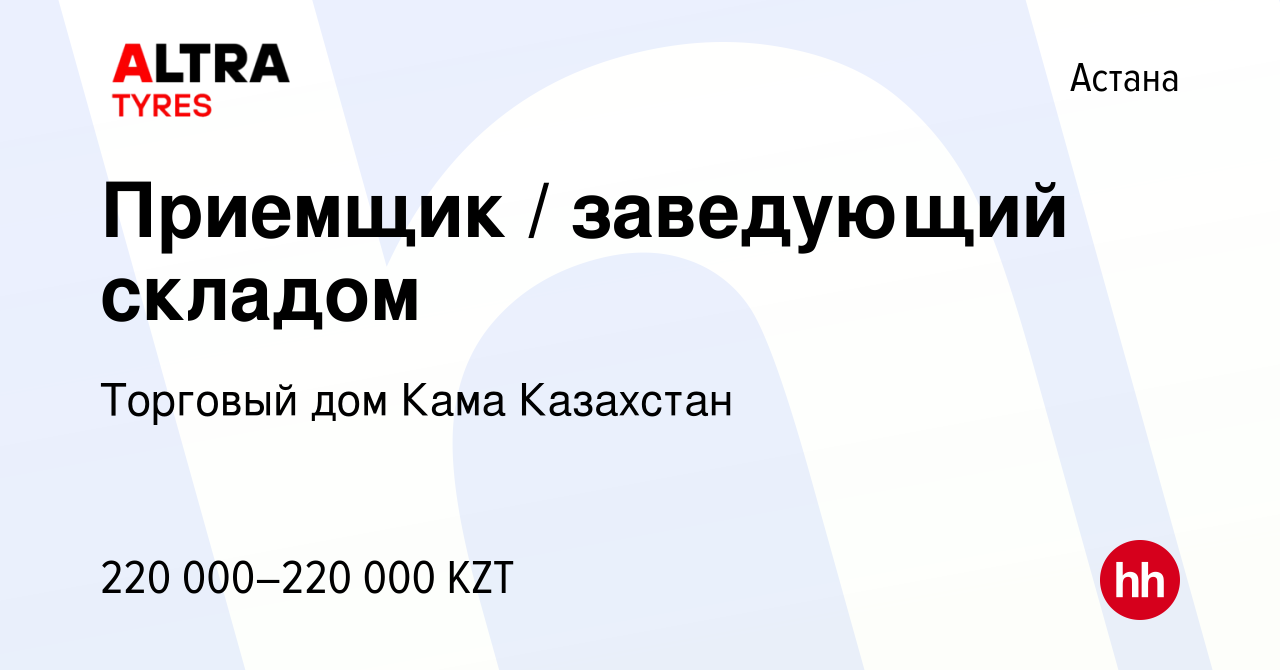 ALTRA TYRES

Астана

Приемщик / заведующий складом

Торговый дом Кама Казахстан

220 000–220 000 KZT

hh